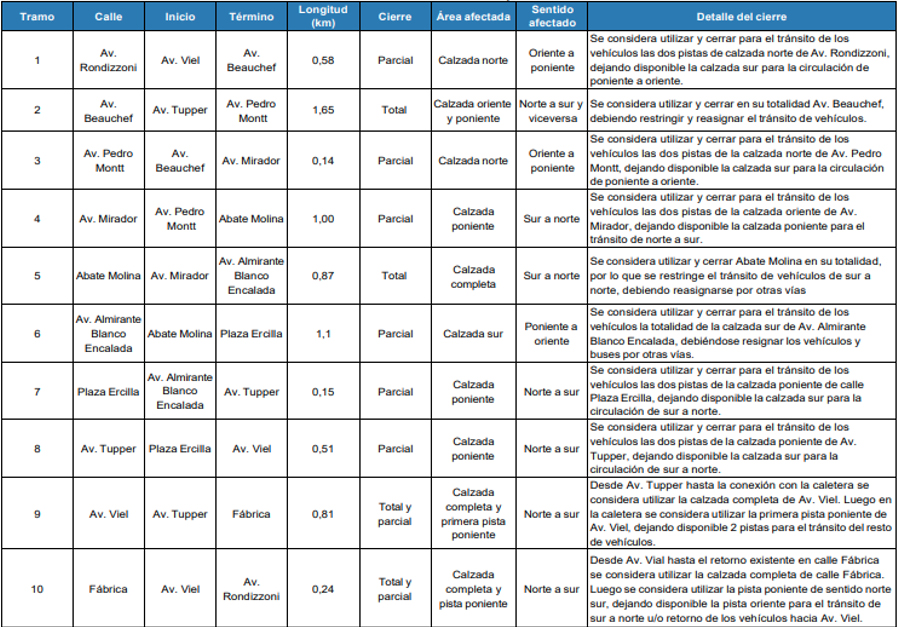 | Tramo | Calle | Inicio | Término | Longitud (km) | Cierre | Área afectada | Sentido afectado | Detalle del cierre |
|---|---|---|---|---|---|---|---|---|
| 1 | Av. Rondizzoni | Av. Viel | Av. Beauchef | 0,58 | Parcial | Calzada norte | Oriente a poniente | Se considera utilizar y cerrar para el tránsito de los vehículos las dos pistas de calzada norte de Av. Rondizzoni, dejando disponible la calzada sur para la circulación de poniente a oriente. |
| 2 | Av. Beauchef | Av. Tupper | Av. Pedro Montt | 1,65 | Total | Calzada oriente y poniente | Norte a sur y viceversa | Se considera utilizar y cerrar en su totalidad Av. Beauchef, debiendo restringir y reasignar el tránsito de vehículos. |
| 3 | Av. Pedro Montt | Av. Beauchef | Av. Mirador | 0,14 | Parcial | Calzada norte | Oriente a poniente | Se considera utilizar y cerrar para el tránsito de los vehículos las dos pistas de la calzada norte de Av. Pedro Montt, dejando disponible la calzada sur para la circulación de poniente a oriente. |
| 4 | Av. Mirador | Av. Pedro Montt | Abate Molina | 1,00 | Parcial | Calzada poniente | Sur a norte | Se considera utilizar y cerrar para el tránsito de los vehículos las dos pistas de la calzada oriente de Av. Mirador, dejando disponible la calzada poniente para el tránsito de norte a sur. |
| 5 | Abate Molina | Av. Mirador | Av. Almirante Blanco Encalada | 0,87 | Total | Calzada completa | Sur a norte | Se considera utilizar y cerrar Abate Molina en su totalidad, por lo que se restringe el tránsito de vehículos de sur a norte, debiendo reasignarse por otras vías |
| 6 | Av. Almirante Blanco Encalada | Abate Molina | Plaza Ercilla | 1,1 | Parcial | Calzada sur | Poniente a oriente | Se considera utilizar y cerrar para el tránsito de los vehículos la totalidad de la calzada sur de Av. Almirante Blanco Encalada, debiéndose resignar los vehículos y buses por otras vías. |
| 7 | Plaza Ercilla | Av. Almirante Blanco Encalada | Av. Tupper | 0,15 | Parcial | Calzada poniente | Norte a sur | Se considera utilizar y cerrar para el tránsito de los vehículos las dos pistas de la calzada poniente de calle Plaza Ercilla, dejando disponible la calzada sur para la circulación de sur a norte. |
| 8 | Av. Tupper | Plaza Ercilla | Av. Viel | 0,51 | Parcial | Calzada poniente | Norte a sur | Se considera utilizar y cerrar para el tránsito de los vehículos las dos pistas de la calzada poniente de Av. Tupper, dejando disponible la calzada sur para la circulación de sur a norte. |
| 9 | Av. Viel | Av. Tupper | Fábrica | 0,81 | Total y parcial | Calzada completa y primera pista poniente | Norte a sur | Desde Av. Tupper hasta la conexión con la caletera se considera utilizar la calzada completa de Av. Viel. Luego en la caletera se considera utilizar la primera pista poniente de Av. Viel, dejando disponible 2 pistas para el tránsito del resto de vehículos. |
| 10 | Fábrica | Av. Viel | Av. Rondizzoni | 0,24 | Total y parcial | Calzada completa y pista poniente | Norte a sur | Desde Av. Vial hasta el retorno existente en calle Fábrica se considera utilizar la calzada completa de calle Fábrica. Luego se considera utilizar la pista poniente de sentido norte sur, dejando disponible la pista oriente para el tránsito de sur a norte u/o retorno de los vehículos hacia Av. Viel. |